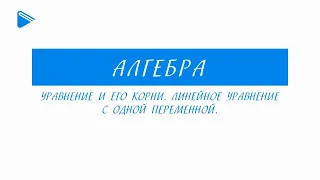 АЛГЕБРА

УРАВНЕНИЕ И ЕГО КОРНИ. ЛИНЕЙНОЕ УРАВНЕНИЕ С ОДНОЙ ПЕРЕМЕННОЙ.